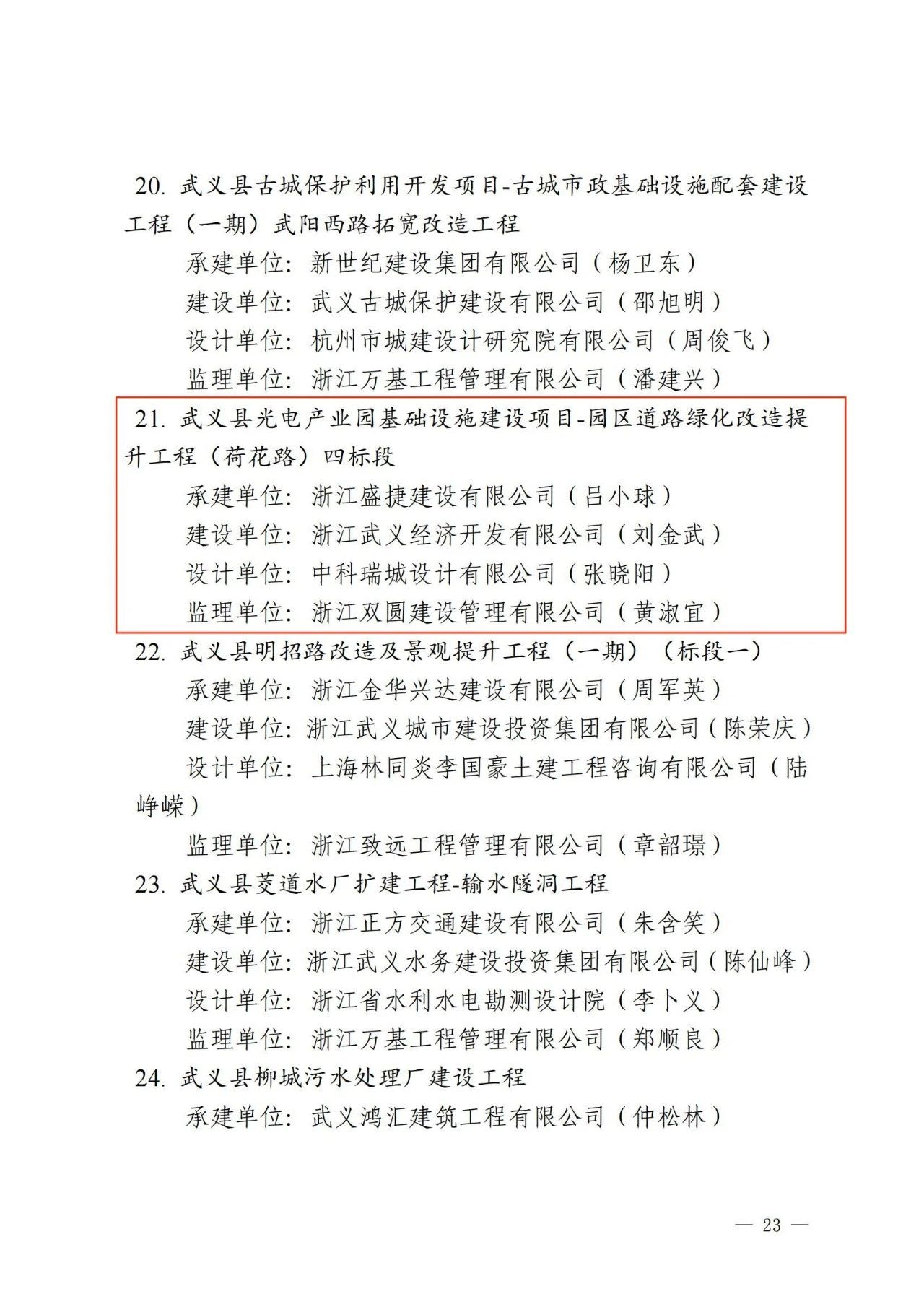 20. 武义县古城保护利用开发项目-古城市政基础设施配套建设工程（一期）武阳西路拓宽改造工程

承建单位：新世纪建设集团有限公司（杨卫东）

建设单位：武义古城保护建设有限公司（邵旭明）

设计单位：杭州市城建设计研究院有限公司（周俊飞）

监理单位：浙江万基工程管理有限公司（潘建兴）

21. 武义县光电产业园基础设施建设项目-园区道路绿化改造提升工程（荷花路）四标段

承建单位：浙江盛捷建设有限公司（吕小球）

建设单位：浙江武义经济开发有限公司（刘金武）

设计单位：中科瑞城设计有限公司（张晓阳）

监理单位：浙江双圆建设管理有限公司（黄淑宜）

22. 武义县明招路改造及景观提升工程（一期）（标段一）

承建单位：浙江金华兴达建设有限公司（周军英）

建设单位：浙江武义城市建设投资集团有限公司（陈荣庆）

设计单位：上海林同炎李国豪土建工程咨询有限公司（陆峥嵘）

监理单位：浙江致远工程管理有限公司（章韶璟）

23. 武义县茭道水厂扩建工程-输水隧洞工程

承建单位：浙江正方交通建设有限公司（朱含笑）

建设单位：浙江武义水务建设投资集团有限公司（陈仙峰）

设计单位：浙江省水利水电勘测设计院（李卜义）

监理单位：浙江万基工程管理有限公司（郑顺良）

24. 武义县柳城污水处理厂建设工程

承建单位：武义鸿汇建筑工程有限公司（仲松林）

— 23 —